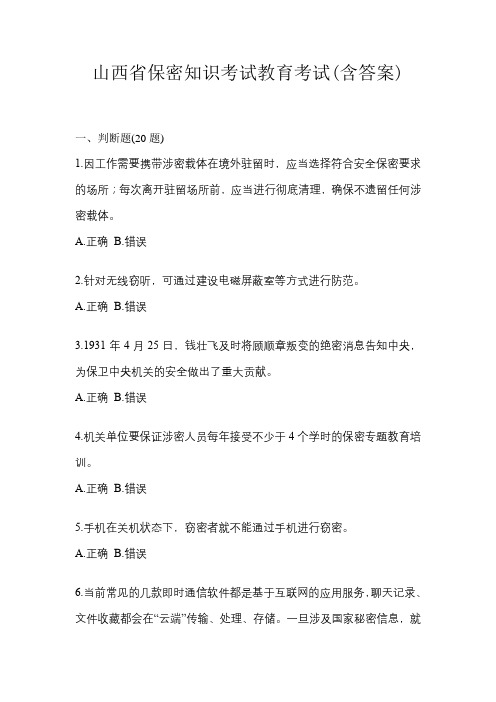 山西省保密知识考试教育考试(含答案)

一、判断题(20 题)

1.因工作需要携带涉密载体在境外驻留时，应当选择符合安全保密要求的场所；每次离开驻留场所前，应当进行彻底清理，确保不遗留任何涉密载体。

A.正确 B.错误

2.针对无线窃听，可通过建设电磁屏蔽室等方式进行防范。

A.正确 B.错误

3.1931 年 4 月 25 日，钱壮飞及时将顾顺章叛变的绝密消息告知中央，为保卫中央机关的安全做出了重大贡献。

A.正确 B.错误

4.机关单位要保证涉密人员每年接受不少于 4 个学时的保密专题教育培训。

A.正确 B.错误

5.手机在关机状态下，窃密者就不能通过手机进行窃密。

A.正确 B.错误

6.当前常见的几款即时通信软件都是基于互联网的应用服务，聊天记录、文件收藏都会在“云端”传输、处理、存储。一旦涉及国家秘密信息，就